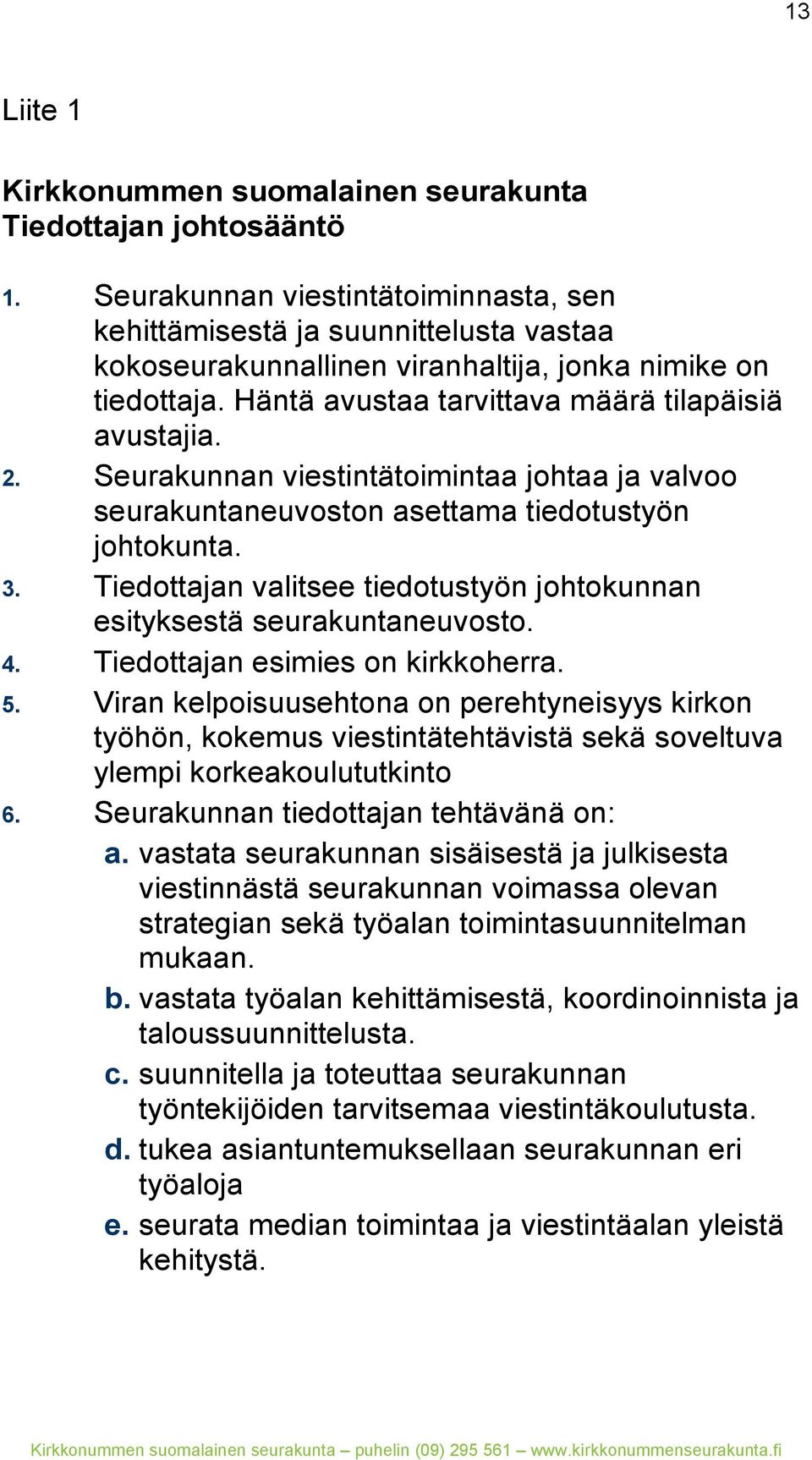 13

Liite 1

Kirkkonummen suomalainen seurakunta
Tiedottajan johtosääntö

1. Seurakunnan viestintätoiminnasta, sen kehittämisestä ja suunnittelusta vastaa kokoseurakunnallinen viranhaltija, jonka nimike on tiedottaja. Häntä avustaa tarvittava määrä tilapäisiä avustajia.
2. Seurakunnan viestintätoimintaa johtaa ja valvoo seurakuntaneuvoston asettama tiedotustyön johtokunta.
3. Tiedottajan valitsee tiedotustyön johtokunnan esityksestä seurakuntaneuvosto.
4. Tiedottajan esimies on kirkkoherra.
5. Viran kelpoisuusehtona on perehtyneisyys kirkon työhön, kokemus viestintätehtävistä sekä soveltuva ylempi korkeakoulututkinto
6. Seurakunnan tiedottajan tehtävänä on:
a. vastata seurakunnan sisäisestä ja julkisesta viestinnästä seurakunnan voimassa olevan strategian sekä työalan toimintasuunnitelman mukaan.
b. vastata työalan kehittämisestä, koordinoinnista ja taloussuunnittelusta.
c. suunnitella ja toteuttaa seurakunnan työntekijöiden tarvitsemaa viestintäkoulutusta.
d. tukea asiantuntemuksellaan seurakunnan eri työaloja
e. seurata median toimintaa ja viestintäalan yleistä kehitystä.

Kirkkonummen suomalainen seurakunta – puhelin (09) 295 561 – www.kirkkonummenseurakunta.fi